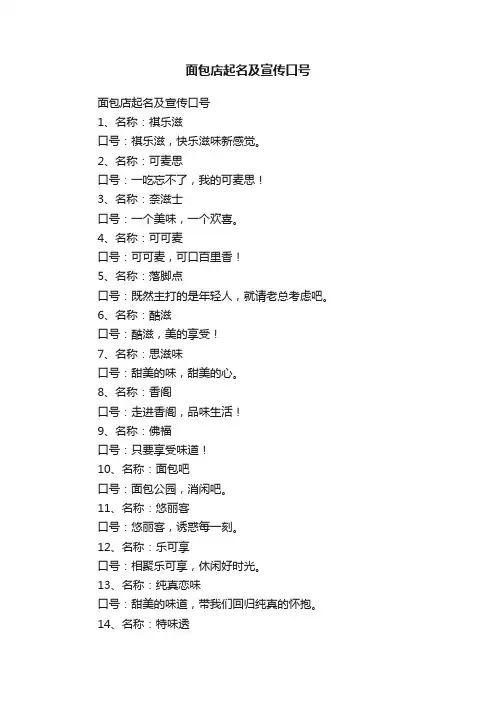 面包店起名及宣传口号

面包店起名及宣传口号

1、名称：祺乐滋

口号：祺乐滋，快乐滋味新感觉。

2、名称：可麦思

口号：一吃忘不了，我的可麦思！

3、名称：奈滋士

口号：一个美味，一个欢喜。

4、名称：可可麦

口号：可可麦，可口百里香！

5、名称：落脚点

口号：既然主打的是年轻人，就请老总考虑吧。

6、名称：酷滋

口号：酷滋，美的享受！

7、名称：思滋味

口号：甜美的味，甜美的心。

8、名称：香阁

口号：走进香阁，品味生活！

9、名称：佛福

口号：只要享受味道！

10、名称：面包吧

口号：面包公园，消闲吧。

11、名称：悠丽客

口号：悠丽客，诱惑每一刻。

12、名称：乐可享

口号：相聚乐可享，休闲好时光。

13、名称：纯真恋味

口号：甜美的味道，带我们回归纯真的怀抱。

14、名称：特味透